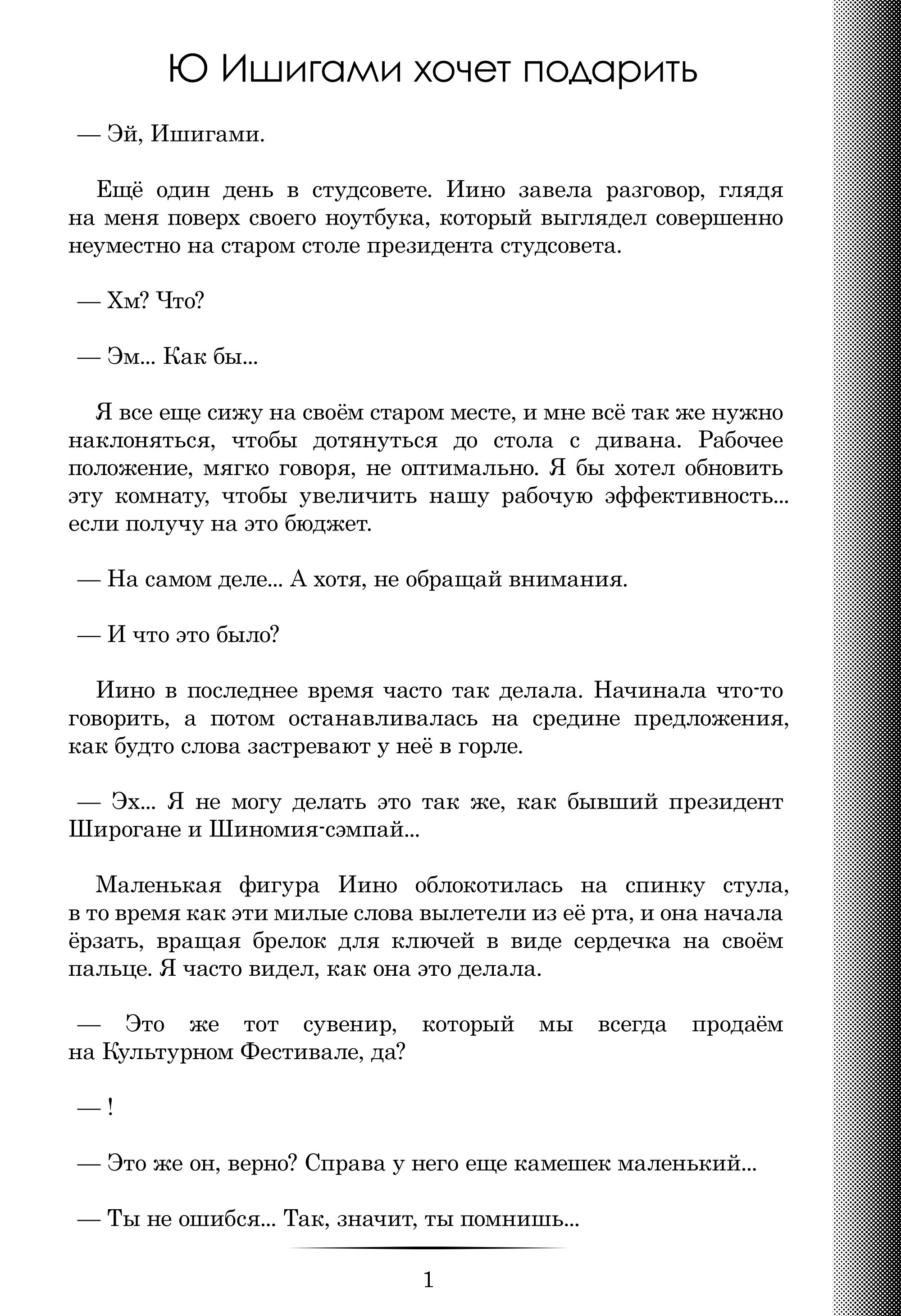 Ю Ишигами хочет подарить

— Эй, Ишигами.

Ещё один день в студсовете. Иино завела разговор, глядя на меня поверх своего ноутбука, который выглядел совершенно неуместно на старом столе президента студсовета.

— Хм? Что?

— Эм... Как бы...

Я все еще сижу на своём старом месте, и мне всё так же нужно наклоняться, чтобы дотянуться до стола с дивана. Рабочее положение, мягко говоря, не оптимально. Я бы хотел обновить эту комнату, чтобы увеличить нашу рабочую эффективность... если получу на это бюджет.

— На самом деле... А хотя, не обращай внимания.

— И что это было?

Иино в последнее время часто так делала. Начинала что-то говорить, а потом останавливалась на средине предложения, как будто слова застревают у неё в горле.

— Эх... Я не могу делать это так же, как бывший президент Широгане и Шиномия-сэмпай...

Маленькая фигура Иино облокотилась на спинку стула, в то время как эти милые слова вылетели из её рта, и она начала ёрзать, вращая брелок для ключей в виде сердечка на своём пальце. Я часто видел, как она это делала.

— Это же тот сувенир, который мы всегда продаём на Культурном Фестивале, да?

— !

— Это же он, верно? Справа у него еще камешек маленький...

— Ты не ошибся... Так, значит, ты помнишь...

1